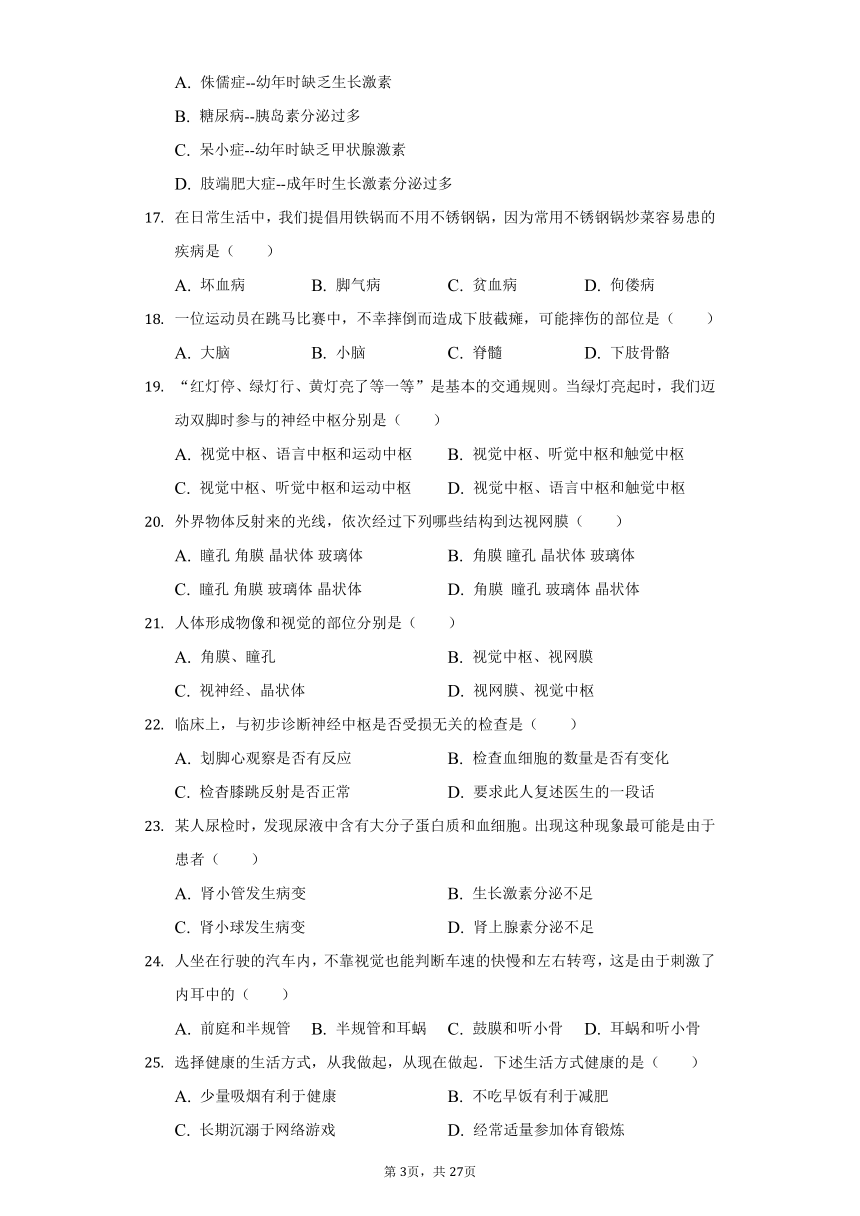 A. 侏儒症--幼年时缺乏生长激素

B. 糖尿病--胰岛素分泌过多

C. 呆小症--幼年时缺乏甲状腺激素

D. 肢端肥大症--成年时生长激素分泌过多

17. 在日常生活中，我们提倡用铁锅而不用不锈钢锅，因为常用不锈钢锅炒菜容易患的疾病是（　　）

A. 坏血病　　B. 脚气病　　C. 贫血病　　D. 佝偻病

18. 一位运动员在跳马比赛中，不幸摔倒而造成下肢截瘫，可能摔伤的部位是（　　）

A. 大脑　　B. 小脑　　C. 脊髓　　D. 下肢骨骼

19. “红灯停、绿灯行、黄灯亮了等一等”是基本的交通规则。当绿灯亮起时，我们迈动双脚时参与的神经中枢分别是（　　）

A. 视觉中枢、语言中枢和运动中枢　　B. 视觉中枢、听觉中枢和触觉中枢

C. 视觉中枢、听觉中枢和运动中枢　　D. 视觉中枢、语言中枢和触觉中枢

20. 外界物体反射来的光线，依次经过下列哪些结构到达视网膜（　　）

A. 瞳孔 角膜 晶状体 玻璃体　　B. 角膜 瞳孔 晶状体 玻璃体

C. 瞳孔 角膜 玻璃体 晶状体　　D. 角膜 瞳孔 玻璃体 晶状体

21. 人体形成物像和视觉的部位分别是（　　）

A. 角膜、瞳孔　　B. 视觉中枢、视网膜

C. 视神经、晶状体　　D. 视网膜、视觉中枢

22. 临床上，与初步诊断神经中枢是否受损无关的检查是（　　）

A. 划脚心观察是否有反应　　B. 检查血细胞的数量是否有变化

C. 检查膝跳反射是否正常　　D. 要求此人复述医生的一段话

23. 某人尿检时，发现尿液中含有大分子蛋白质和血细胞。出现这种现象最可能是由于患者（　　）

A. 肾小管发生病变　　B. 生长激素分泌不足

C. 肾小球发生病变　　D. 肾上腺素分泌不足

24. 人坐在行驶的汽车内，不靠视觉也能判断车速的快慢和左右转弯，这是由于刺激了内耳中的（　　）

A. 前庭和半规管　　B. 半规管和耳蜗　　C. 鼓膜和听小骨　　D. 耳蜗和听小骨

25. 选择健康的生活方式，从我做起，从现在做起．下述生活方式健康的是（　　）

A. 少量吸烟有利于健康　　B. 不吃早饭有利于减肥

C. 长期沉溺于网络游戏　　D. 经常适量参加体育锻炼

第3页，共27页